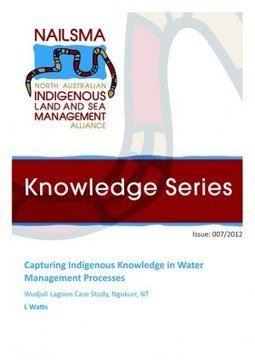 NAILSMA

NORTH AUSTRALIAN INDIGENOUS LAND AND SEA MANAGEMENT ALLIANCE

Knowledge Series

Issue: 007/2012

Capturing Indigenous Knowledge in Water Management Processes

Wudjuli Lagoon Case Study, Ngukurr, NT

L Watts